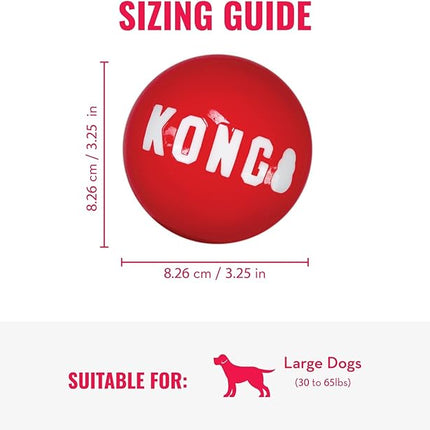 SIZING GUIDE

8.26 cm / 3.25 in

KONG

8.26 cm / 3.25 in

SUITABLE FOR:

Large Dogs
(30 to 65lbs)